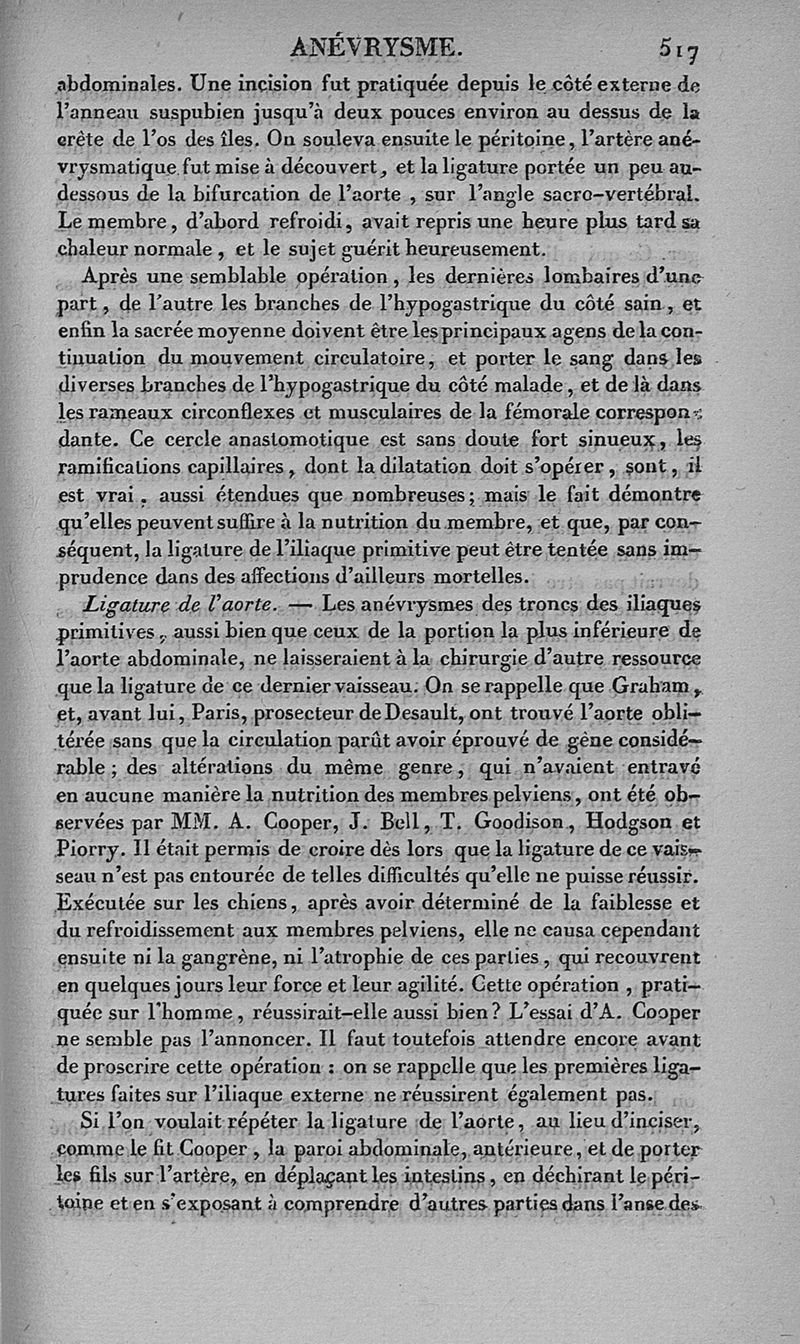 ANÉVRYSME. 517

abdominales. Une incision fut pratiquée depuis le côté externe de l'anneau suspubien jusqu'à deux pouces environ au dessus de la crête de l'os des îles. On souleva ensuite le péritoine, l'artère anévrysmatique fut mise à découvert, et la ligature portée un peu au-dessous de la bifurcation de l'aorte, sur l'angle sacro-vertébral. Le membre, d'abord refroidi, avait repris une heure plus tard sa chaleur normale, et le sujet guérit heureusement.

Après une semblable opération, les dernières lombaires d'une part, de l'autre les branches de l'hypogastrique du côté sain, et enfin la sacrée moyenne doivent être les principaux agens de la continuation du mouvement circulatoire, et porter le sang dans les diverses branches de l'hypogastrique du côté malade, et de là dans les rameaux circonflexes et musculaires de la fémorale correspondante. Ce cercle anastomotique est sans doute fort sinueux, les ramifications capillaires, dont la dilatation doit s'opérer, sont, il est vrai, aussi étendues que nombreuses; mais le fait démontre qu'elles peuvent suffire à la nutrition du membre, et que, par conséquent, la ligature de l'iliaque primitive peut être tentée sans imprudence dans des affections d'ailleurs mortelles.

Ligature de l'aorte. — Les anévrysmes des troncs des iliaques primitives, aussi bien que ceux de la portion la plus inférieure de l'aorte abdominale, ne laisseraient à la chirurgie d'autre ressource que la ligature de ce dernier vaisseau. On se rappelle que Graham, et, avant lui, Paris, prosecteur de Desault, ont trouvé l'aorte oblitérée sans que la circulation parût avoir éprouvé de gêne considérable; des altérations du même genre, qui n'avaient entravé en aucune manière la nutrition des membres pelviens, ont été observées par MM. A. Cooper, J. Bell, T. Goodison, Hodgson et Piorry. Il était permis de croire dès lors que la ligature de ce vaisseau n'est pas entourée de telles difficultés qu'elle ne puisse réussir. Exécutée sur les chiens, après avoir déterminé de la faiblesse et du refroidissement aux membres pelviens, elle ne causa cependant ensuite ni la gangrène, ni l'atrophie de ces parties, qui recouvrent en quelques jours leur force et leur agilité. Cette opération, pratiquée sur l'homme, réussirait-elle aussi bien? L'essai d'A. Cooper ne semble pas l'annoncer. Il faut toutefois attendre encore avant de proscrire cette opération : on se rappelle que les premières ligatures faites sur l'iliaque externe ne réussirent également pas.

Si l'on voulait répéter la ligature de l'aorte, au lieu d'inciser, comme le fit Cooper, la paroi abdominale, antérieure, et de porter les fils sur l'artère, en déplaçant les intestins, en déchirant le péritoine et en s'exposant à comprendre d'autres parties dans l'anse des